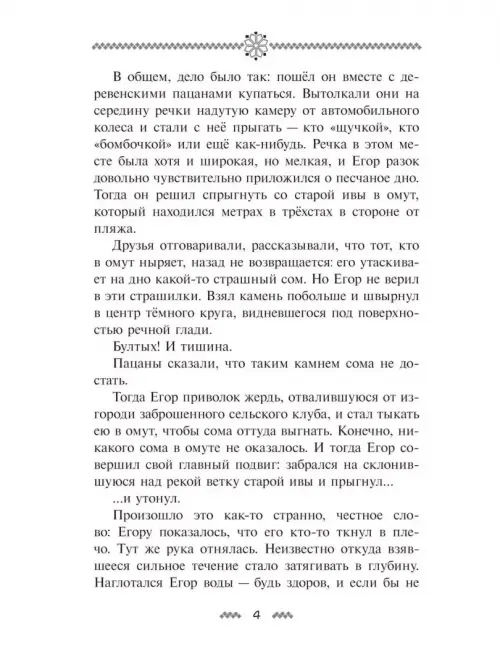 В общем, дело было так: пошёл он вместе с деревенскими пацанами купаться. Вытолкали они на середину речки надутую камеру от автомобильного колеса и стали с неё прыгать — кто «щучкой», кто «бомбочкой» или ещё как-нибудь. Речка в этом месте была хотя и широкая, но мелкая, и Егор разок довольно чувствительно приложился о песчаное дно. Тогда он решил спрыгнуть со старой ивы в омут, который находился метрах в трёхстах в стороне от пляжа.

Друзья отговаривали, рассказывали, что тот, кто в омут ныряет, назад не возвращается: его утаскивает на дно какой-то страшный сом. Но Егор не верил в эти страшилки. Взял камень побольше и швырнул в центр тёмного круга, видневшегося под поверхностью речной глади.

Бултых! И тишина.

Пацаны сказали, что таким камнем сома не достать.

Тогда Егор приволок жердь, отвалившуюся от изгороди заброшенного сельского клуба, и стал тыкать ею в омут, чтобы сома оттуда выгнать. Конечно, никакого сома в омуте не оказалось. И тогда Егор совершил свой главный подвиг: забрался на склонившуюся над рекой ветку старой ивы и прыгнул...

...и утонул.

Произошло это как-то странно, честное слово: Егору показалось, что его кто-то ткнул в плечо. Тут же рука отнялась. Неизвестно откуда взявшееся сильное течение стало затягивать в глубину. Наглотался Егор воды — будь здоров, и если бы не

4